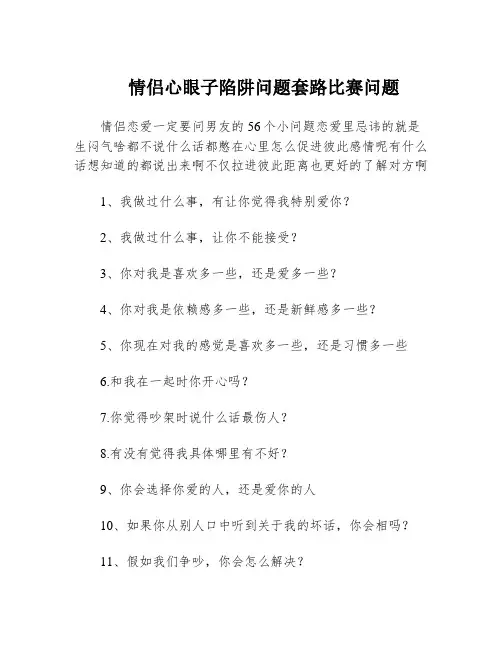 情侣心眼子陷阱问题套路比赛问题

情侣恋爱一定要问男友的56个小问题恋爱里忌讳的就是生闷气啥都不说什么话都憋在心里怎么促进彼此感情呢有什么话想知道的都说出来啊不仅拉进彼此距离也更好的了解对方啊

1、我做过什么事，有让你觉得我特别爱你？

2、我做过什么事，让你不能接受？

3、你对我是喜欢多一些，还是爱多一些？

4、你对我是依赖感多一些，还是新鲜感多一些？

5、你现在对我的感觉是喜欢多一些，还是习惯多一些

6.和我在一起时你开心吗？

7.你觉得吵架时说什么话最伤人？

8.有没有觉得我具体哪里有不好？

9、你会选择你爱的人，还是爱你的人

10、如果你从别人口中听到关于我的坏话，你会相吗？

11、假如我们争吵，你会怎么解决？